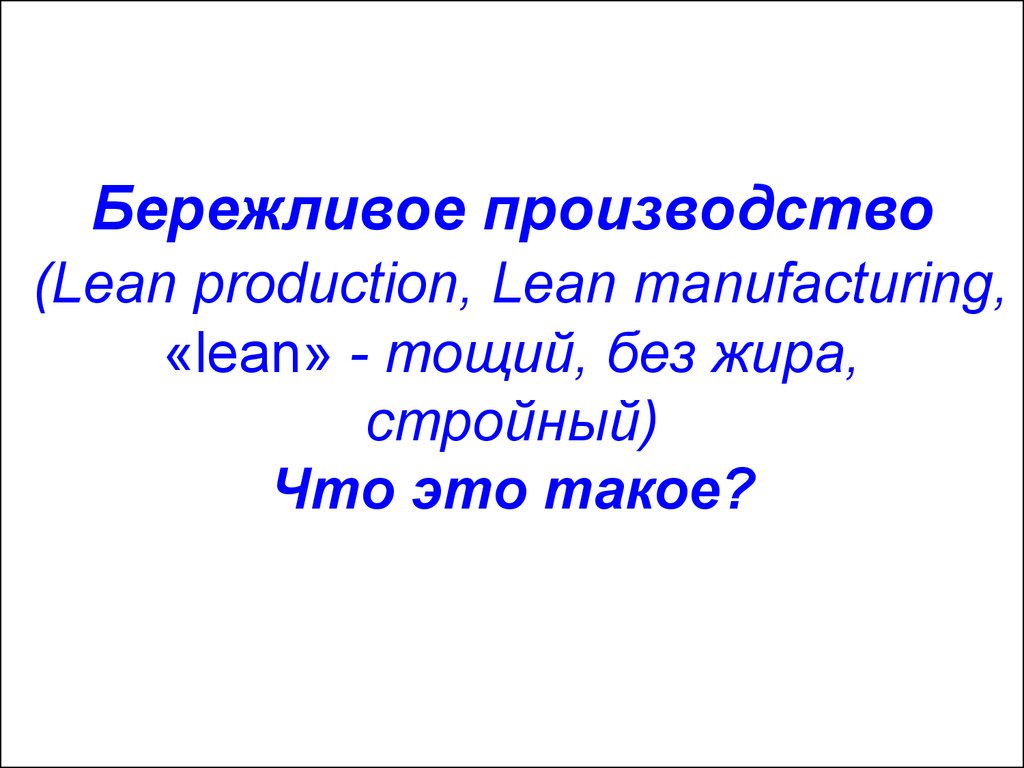 Бережливое производство
(Lean production, Lean manufacturing, «lean» - тощий, без жира, стройный)
Что это такое?